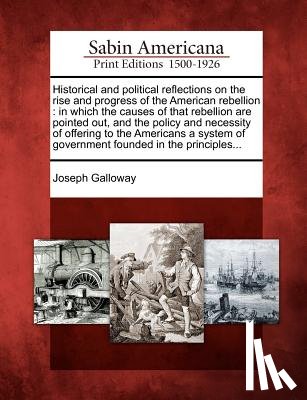 Sabin Americana
Print Editions 1500-1926

Historical and political reflections on the rise and progress of the American rebellion : in which the causes of that rebellion are pointed out, and the policy and necessity of offering to the Americans a system of government founded in the principles...

Joseph Galloway